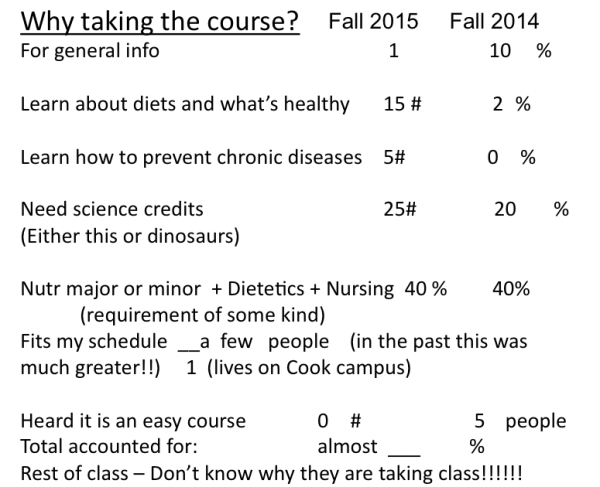 Why taking the course? Fall 2015 Fall 2014
For general info 1 10 %

Learn about diets and what's healthy 15 # 2 %

Learn how to prevent chronic diseases 5# 0 %

Need science credits 25# 20 %
(Either this or dinosaurs)

Nutr major or minor + Dietetics + Nursing 40 % 40%
(requirement of some kind)
Fits my schedule ____a few people (in the past this was much greater!!) 1 (lives on Cook campus)

Heard it is an easy course 0 # 5 people
Total accounted for: almost ____ %
Rest of class – Don't know why they are taking class!!!!!!